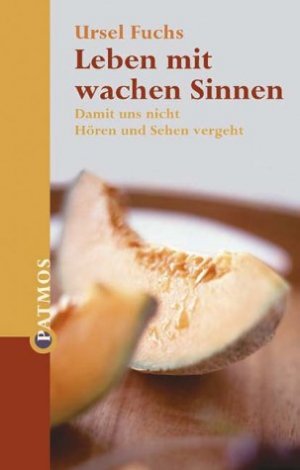 Ursel Fuchs
Leben mit wachen Sinnen
Damit uns nicht Hören und Sehen vergeht

PATMOS